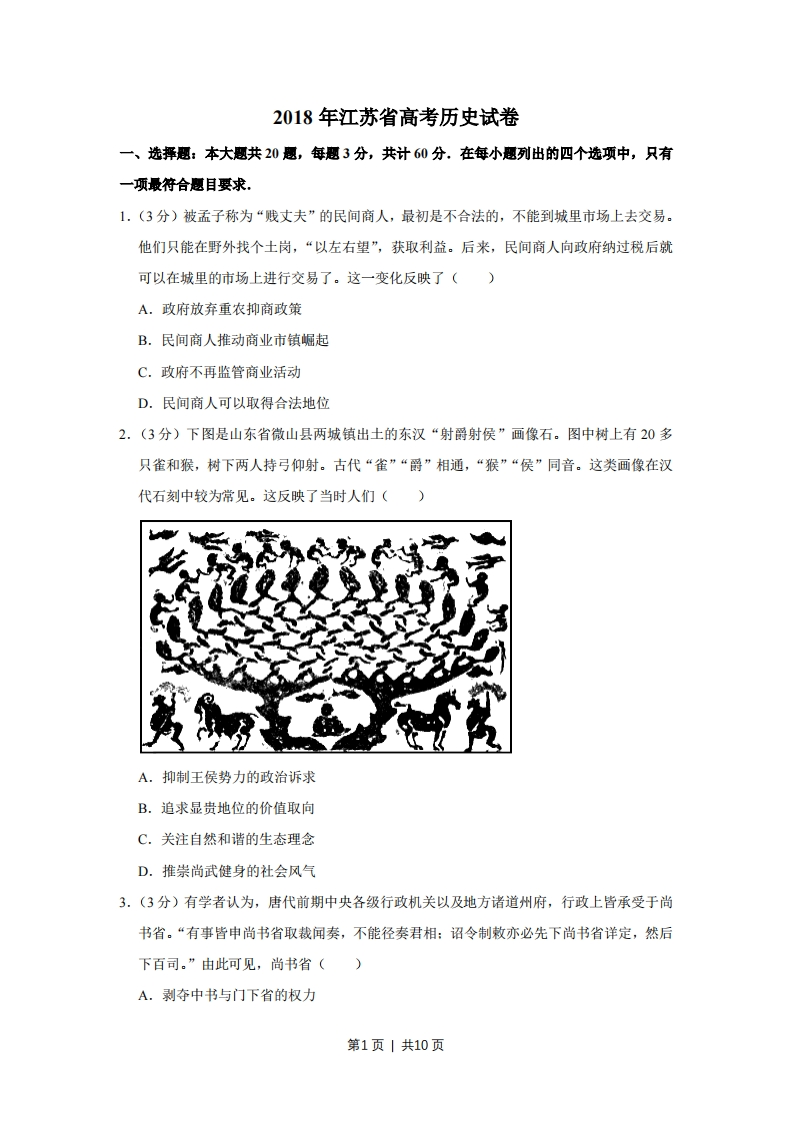 2018 年江苏省高考历史试卷

一、选择题：本大题共 20 题，每题 3 分，共计 60 分．在每小题列出的四个选项中，只有一项最符合题目要求．

1.（3 分）被孟子称为“贱丈夫”的民间商人，最初是不合法的，不能到城里市场上去交易。他们只能在野外找个土岗，“以左右望”，获取利益。后来，民间商人向政府纳过税后就可以在城里的市场上进行交易了。这一变化反映了（　　）

A．政府放弃重农抑商政策

B．民间商人推动商业市镇崛起

C．政府不再监管商业活动

D．民间商人可以取得合法地位

2.（3 分）下图是山东省微山县两城镇出土的东汉“射爵射侯”画像石。图中树上有 20 多只雀和猴，树下两人持弓仰射。古代“雀”“爵”相通，“猴”“侯”同音。这类画像在汉代石刻中较为常见。这反映了当时人们（　　）

A．抑制王侯势力的政治诉求

B．追求显贵地位的价值取向

C．关注自然和谐的生态理念

D．推崇尚武健身的社会风气

3.（3 分）有学者认为，唐代前期中央各级行政机关以及地方诸道州府，行政上皆承受于尚书省。“有事皆申尚书省取裁闻奏，不能径奏君相；诏令制敕亦必先下尚书省详定，然后下百司。”由此可见，尚书省（　　）

A．剥夺中书与门下省的权力

第1页 | 共10页